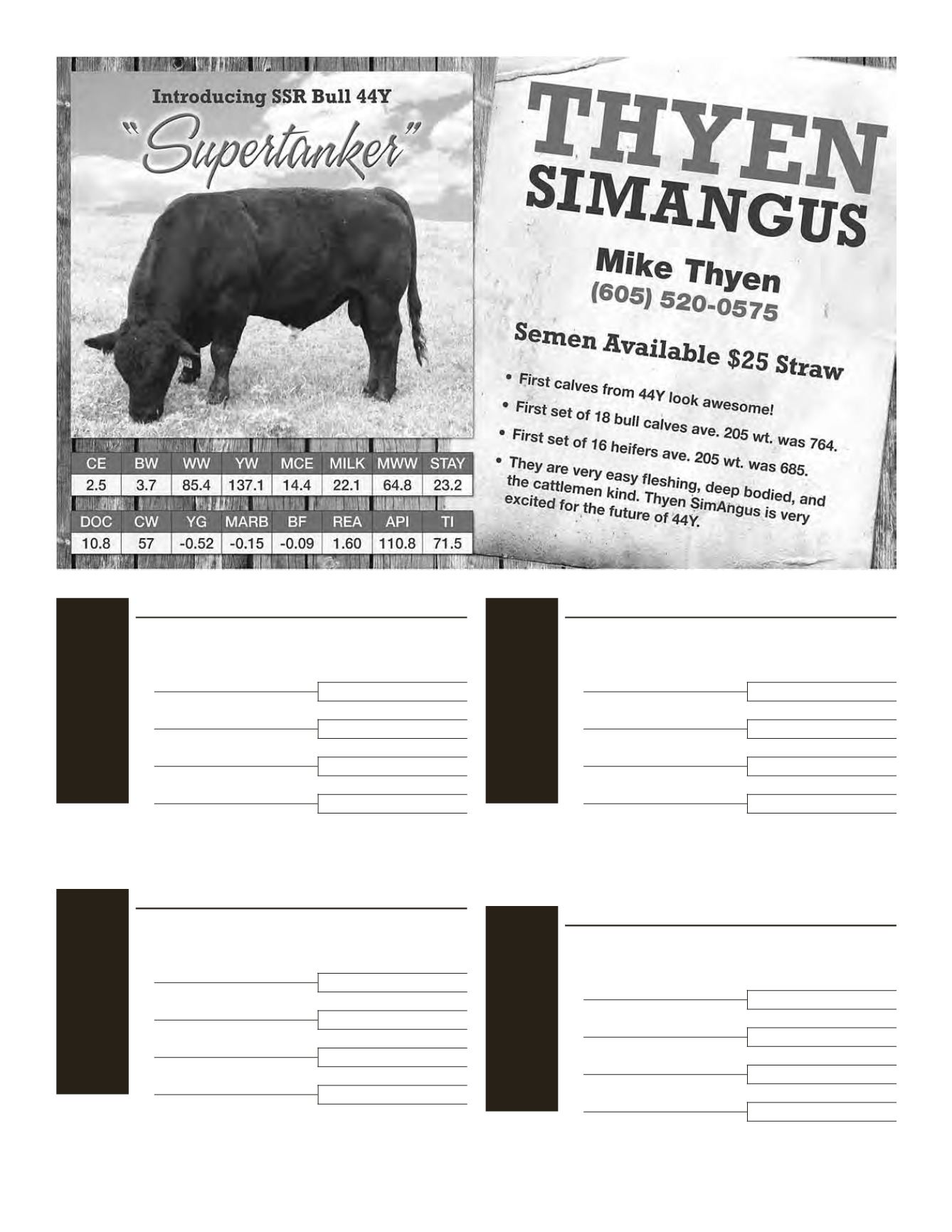 Introducing SSR Bull 44Y

"Supertanker"

| CE | BW | WW | YW | MCE | MILK | MWW | STAY |
|---|---|---|---|---|---|---|---|
| 2.5 | 3.7 | 85.4 | 137.1 | 14.4 | 22.1 | 64.8 | 23.2 |

| DOC | CW | YG | MARB | BF | REA | API | TI |
|---|---|---|---|---|---|---|---|
| 10.8 | 57 | -0.52 | -0.15 | -0.09 | 1.60 | 110.8 | 71.5 |

THYEN SIMANGUS

Mike Thyen
(605) 520-0575

Semen Available $25 Straw

• First calves from 44Y look awesome!
• First set of 18 bull calves ave. 205 wt. was 764.
• First set of 16 heifers ave. 205 wt. was 685.
• They are very easy fleshing, deep bodied, and the cattlemen kind. Thyen SimAngus is very excited for the future of 44Y.